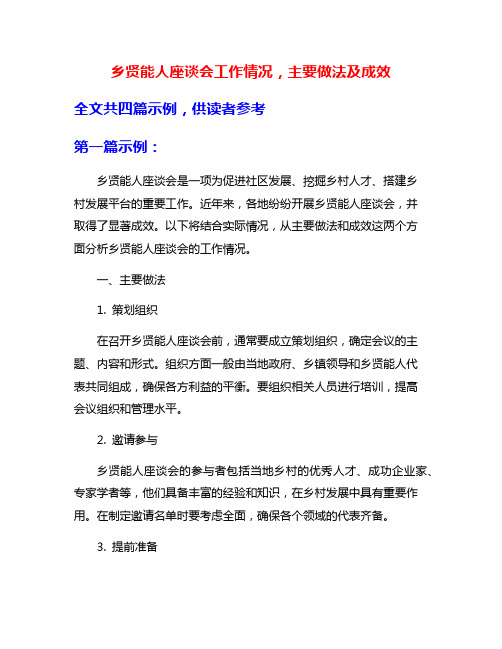 乡贤能人座谈会工作情况，主要做法及成效

全文共四篇示例，供读者参考

第一篇示例：

乡贤能人座谈会是一项为促进社区发展、挖掘乡村人才、搭建乡村发展平台的重要工作。近年来，各地纷纷开展乡贤能人座谈会，并取得了显著成效。以下将结合实际情况，从主要做法和成效这两个方面分析乡贤能人座谈会的工作情况。

一、主要做法

1. 策划组织

在召开乡贤能人座谈会前，通常要成立策划组织，确定会议的主题、内容和形式。组织方面一般由当地政府、乡镇领导和乡贤能人代表共同组成，确保各方利益的平衡。要组织相关人员进行培训，提高会议组织和管理水平。

2. 邀请参与

乡贤能人座谈会的参与者包括当地乡村的优秀人才、成功企业家、专家学者等，他们具备丰富的经验和知识，在乡村发展中具有重要作用。在制定邀请名单时要考虑全面，确保各个领域的代表齐备。

3. 提前准备